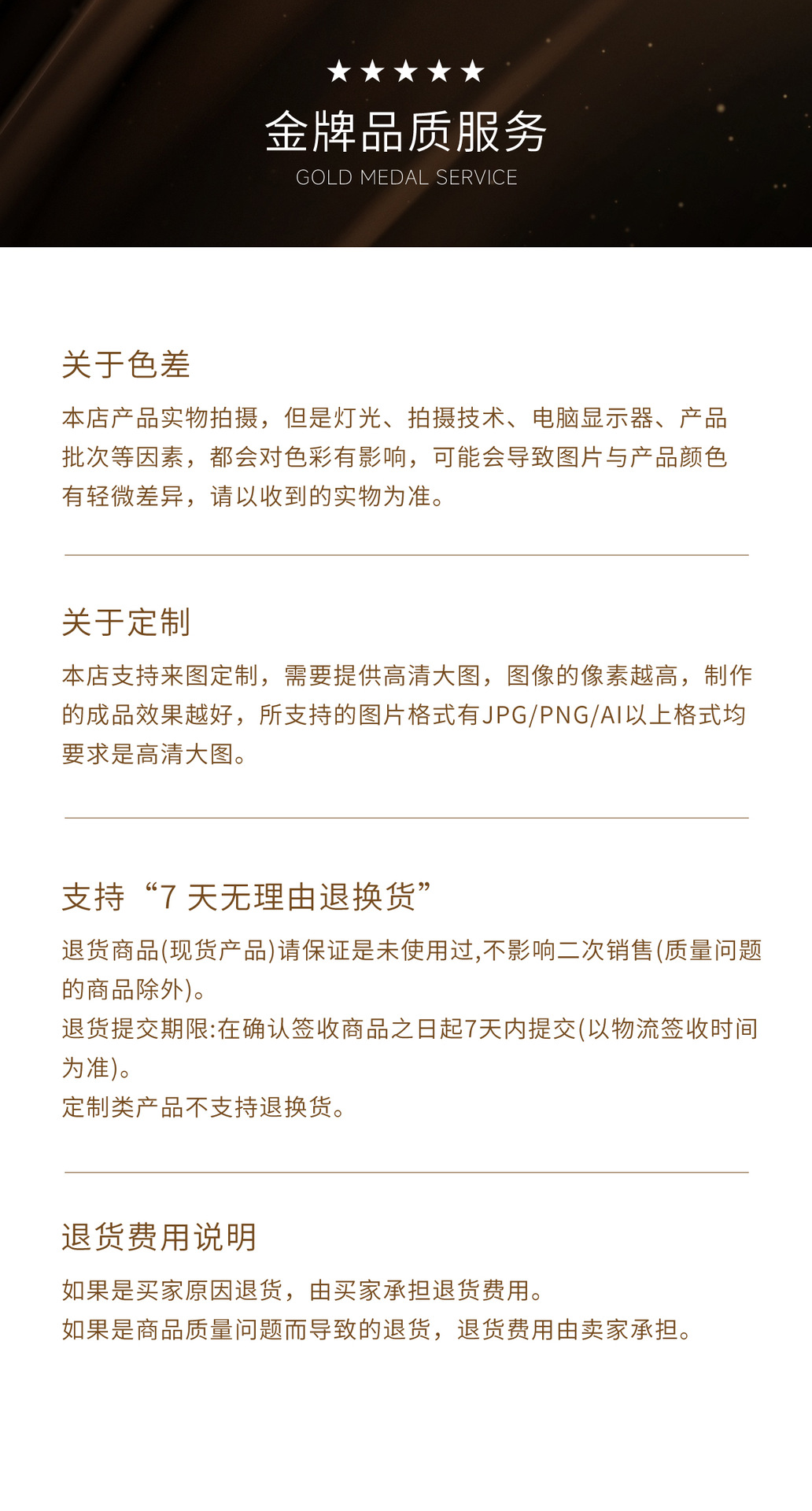 ★★★★★
金牌品质服务
GOLD MEDAL SERVICE

关于色差

本店产品实物拍摄，但是灯光、拍摄技术、电脑显示器、产品批次等因素，都会对色彩有影响，可能会导致图片与产品颜色有轻微差异，请以收到的实物为准。

关于定制

本店支持来图定制，需要提供高清大图，图像的像素越高，制作的成品效果越好，所支持的图片格式有JPG/PNG/AI以上格式均要求是高清大图。

支持“7 天无理由退换货”

退货商品(现货产品)请保证是未使用过,不影响二次销售(质量问题的商品除外)。
退货提交期限:在确认签收商品之日起7天内提交(以物流签收时间为准)。
定制类产品不支持退换货。

退货费用说明

如果是买家原因退货，由买家承担退货费用。
如果是商品质量问题而导致的退货，退货费用由卖家承担。